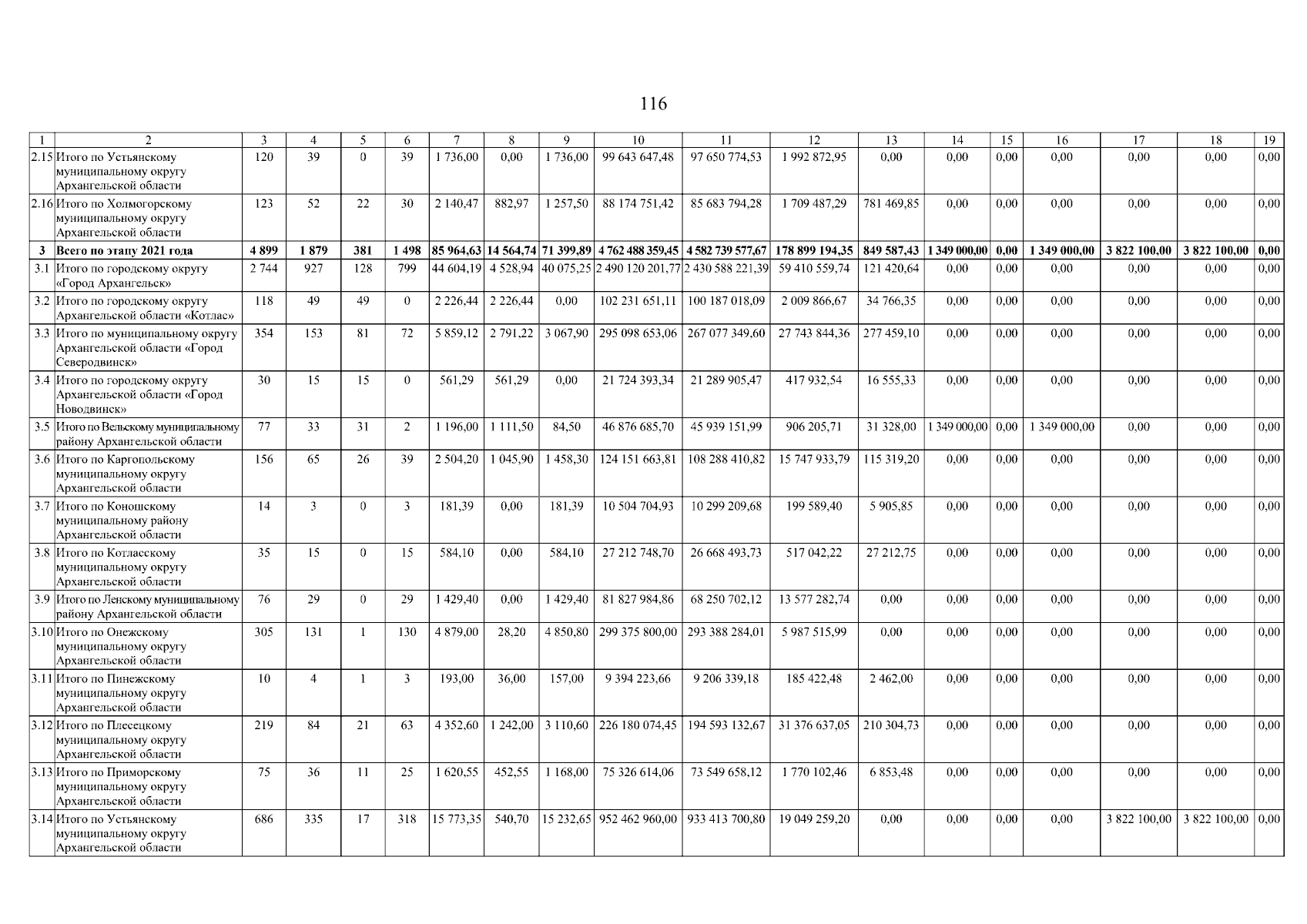 116

| 1 | 2 | 3 | 4 | 5 | 6 | 7 | 8 | 9 | 10 | 11 | 12 | 13 | 14 | 15 | 16 | 17 | 18 | 19 |
|---|---|---|---|---|---|---|---|---|---|---|---|---|---|---|---|---|---|---|
| 2.15 | Итого по Устьянскому муниципальному округу Архангельской области | 120 | 39 | 0 | 39 | 1 736,00 | 0,00 | 1 736,00 | 99 643 647,48 | 97 650 774,53 | 1 992 872,95 | 0,00 | 0,00 | 0,00 | 0,00 | 0,00 | 0,00 | 0,00 |
| 2.16 | Итого по Холмогорскому муниципальному округу Архангельской области | 123 | 52 | 22 | 30 | 2 140,47 | 882,97 | 1 257,50 | 88 174 751,42 | 85 683 794,28 | 1 709 487,29 | 781 469,85 | 0,00 | 0,00 | 0,00 | 0,00 | 0,00 | 0,00 |
| 3 | Всего по этапу 2021 года | 4 899 | 1 879 | 381 | 1 498 | 85 964,63 | 14 564,74 | 71 399,89 | 4 762 488 359,45 | 4 582 739 577,67 | 178 899 194,35 | 849 587,43 | 1 349 000,00 | 0,00 | 1 349 000,00 | 3 822 100,00 | 3 822 100,00 | 0,00 |
| 3.1 | Итого по городскому округу «Город Архангельск» | 2 744 | 927 | 128 | 799 | 44 604,19 | 4 528,94 | 40 075,25 | 2 490 120 201,77 | 2 430 588 221,39 | 59 410 559,74 | 121 420,64 | 0,00 | 0,00 | 0,00 | 0,00 | 0,00 | 0,00 |
| 3.2 | Итого по городскому округу Архангельской области «Котлас» | 118 | 49 | 49 | 0 | 2 226,44 | 2 226,44 | 0,00 | 102 231 651,11 | 100 187 018,09 | 2 009 866,67 | 34 766,35 | 0,00 | 0,00 | 0,00 | 0,00 | 0,00 | 0,00 |
| 3.3 | Итого по муниципальному округу Архангельской области «Город Северодвинск» | 354 | 153 | 81 | 72 | 5 859,12 | 2 791,22 | 3 067,90 | 295 098 653,06 | 267 077 349,60 | 27 743 844,36 | 277 459,10 | 0,00 | 0,00 | 0,00 | 0,00 | 0,00 | 0,00 |
| 3.4 | Итого по городскому округу Архангельской области «Город Новодвинск» | 30 | 15 | 15 | 0 | 561,29 | 561,29 | 0,00 | 21 724 393,34 | 21 289 905,47 | 417 932,54 | 16 555,33 | 0,00 | 0,00 | 0,00 | 0,00 | 0,00 | 0,00 |
| 3.5 | Итого по Вельскому муниципальному району Архангельской области | 77 | 33 | 31 | 2 | 1 196,00 | 1 111,50 | 84,50 | 46 876 685,70 | 45 939 151,99 | 906 205,71 | 31 328,00 | 1 349 000,00 | 0,00 | 1 349 000,00 | 0,00 | 0,00 | 0,00 |
| 3.6 | Итого по Каргопольскому муниципальному округу Архангельской области | 156 | 65 | 26 | 39 | 2 504,20 | 1 045,90 | 1 458,30 | 124 151 663,81 | 108 288 410,82 | 15 747 933,79 | 115 319,20 | 0,00 | 0,00 | 0,00 | 0,00 | 0,00 | 0,00 |
| 3.7 | Итого по Коношскому муниципальному району Архангельской области | 14 | 3 | 0 | 3 | 181,39 | 0,00 | 181,39 | 10 504 704,93 | 10 299 209,68 | 199 589,40 | 5 905,85 | 0,00 | 0,00 | 0,00 | 0,00 | 0,00 | 0,00 |
| 3.8 | Итого по Котласскому муниципальному округу Архангельской области | 35 | 15 | 0 | 15 | 584,10 | 0,00 | 584,10 | 27 212 748,70 | 26 668 493,73 | 517 042,22 | 27 212,75 | 0,00 | 0,00 | 0,00 | 0,00 | 0,00 | 0,00 |
| 3.9 | Итого по Ленскому муниципальному району Архангельской области | 76 | 29 | 0 | 29 | 1 429,40 | 0,00 | 1 429,40 | 81 827 984,86 | 68 250 702,12 | 13 577 282,74 | 0,00 | 0,00 | 0,00 | 0,00 | 0,00 | 0,00 | 0,00 |
| 3.10 | Итого по Онежскому муниципальному округу Архангельской области | 305 | 131 | 1 | 130 | 4 879,00 | 28,20 | 4 850,80 | 299 375 800,00 | 293 388 284,01 | 5 987 515,99 | 0,00 | 0,00 | 0,00 | 0,00 | 0,00 | 0,00 | 0,00 |
| 3.11 | Итого по Пинежскому муниципальному округу Архангельской области | 10 | 4 | 1 | 3 | 193,00 | 36,00 | 157,00 | 9 394 223,66 | 9 206 339,18 | 185 422,48 | 2 462,00 | 0,00 | 0,00 | 0,00 | 0,00 | 0,00 | 0,00 |
| 3.12 | Итого по Плесецкому муниципальному округу Архангельской области | 219 | 84 | 21 | 63 | 4 352,60 | 1 242,00 | 3 110,60 | 226 180 074,45 | 194 593 132,67 | 31 376 637,05 | 210 304,73 | 0,00 | 0,00 | 0,00 | 0,00 | 0,00 | 0,00 |
| 3.13 | Итого по Приморскому муниципальному округу Архангельской области | 75 | 36 | 11 | 25 | 1 620,55 | 452,55 | 1 168,00 | 75 326 614,06 | 73 549 658,12 | 1 770 102,46 | 6 853,48 | 0,00 | 0,00 | 0,00 | 0,00 | 0,00 | 0,00 |
| 3.14 | Итого по Устьянскому муниципальному округу Архангельской области | 686 | 335 | 17 | 318 | 15 773,35 | 540,70 | 15 232,65 | 952 462 960,00 | 933 413 700,80 | 19 049 259,20 | 0,00 | 0,00 | 0,00 | 0,00 | 3 822 100,00 | 3 822 100,00 | 0,00 |